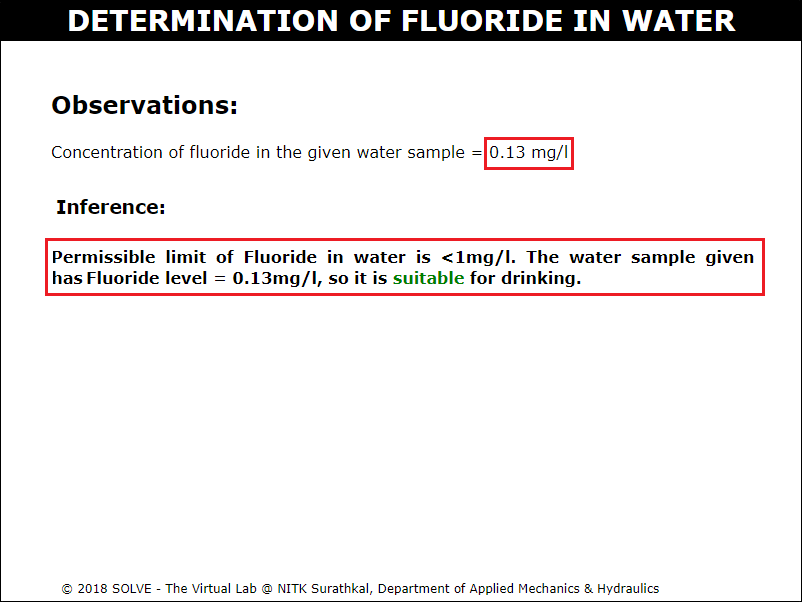 DETERMINATION OF FLUORIDE IN WATER

Observations:

Concentration of fluoride in the given water sample = 0.13 mg/l

Inference:

Permissible limit of Fluoride in water is <1mg/l. The water sample given has Fluoride level = 0.13mg/l, so it is suitable for drinking.

© 2018 SOLVE - The Virtual Lab @ NITK Surathkal, Department of Applied Mechanics & Hydraulics